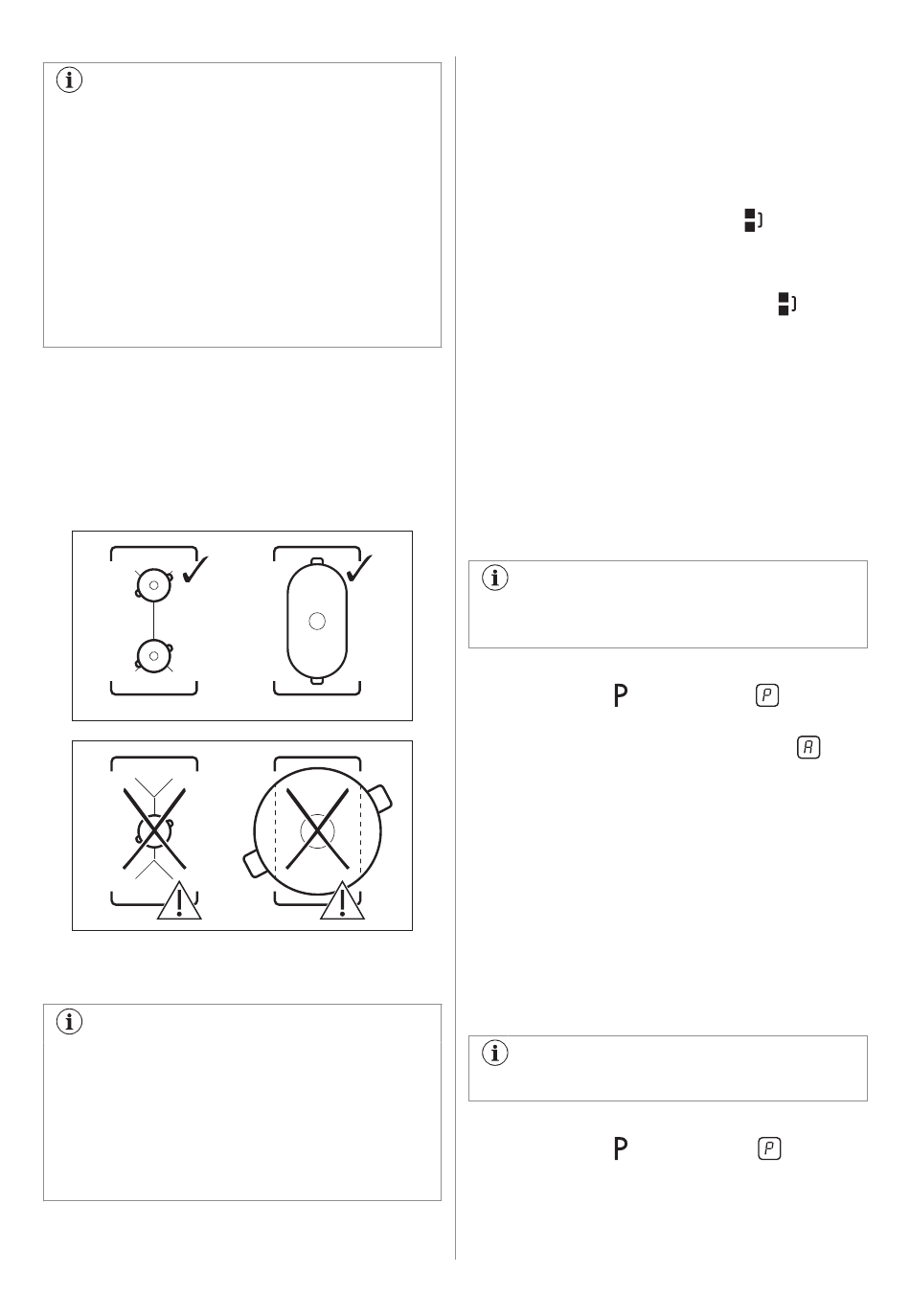 P

P

A

P

P